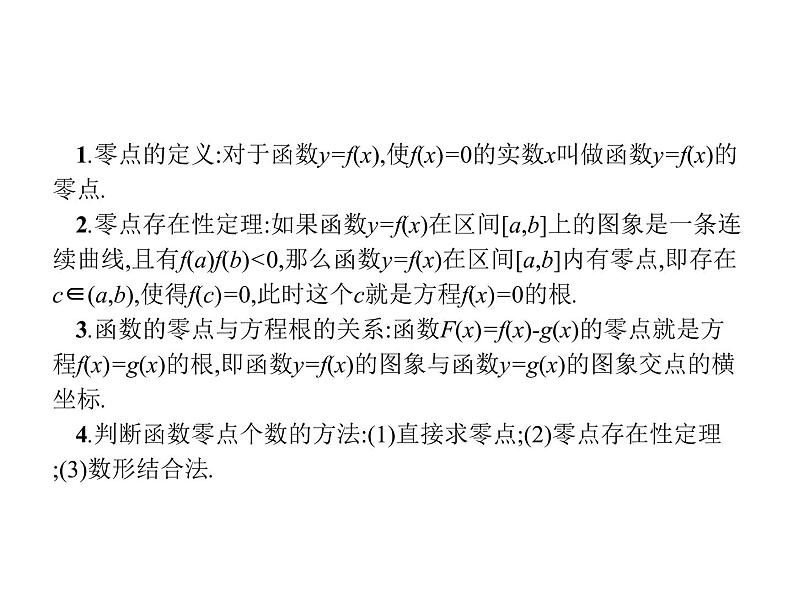 1.零点的定义:对于函数$y=f(x)$,使$f(x)=0$的实数$x$叫做函数$y=f(x)$的零点.

2.零点存在性定理:如果函数$y=f(x)$在区间$[a,b]$上的图象是一条连续曲线,且有$f(a)f(b)<0$,那么函数$y=f(x)$在区间$[a,b]$内有零点,即存在$c\in(a,b)$,使得$f(c)=0$,此时这个$c$就是方程$f(x)=0$的根.

3.函数的零点与方程根的关系:函数$F(x)=f(x)-g(x)$的零点就是方程$f(x)=g(x)$的根,即函数$y=f(x)$的图象与函数$y=g(x)$的图象交点的横坐标.

4.判断函数零点个数的方法:(1)直接求零点;(2)零点存在性定理;(3)数形结合法.